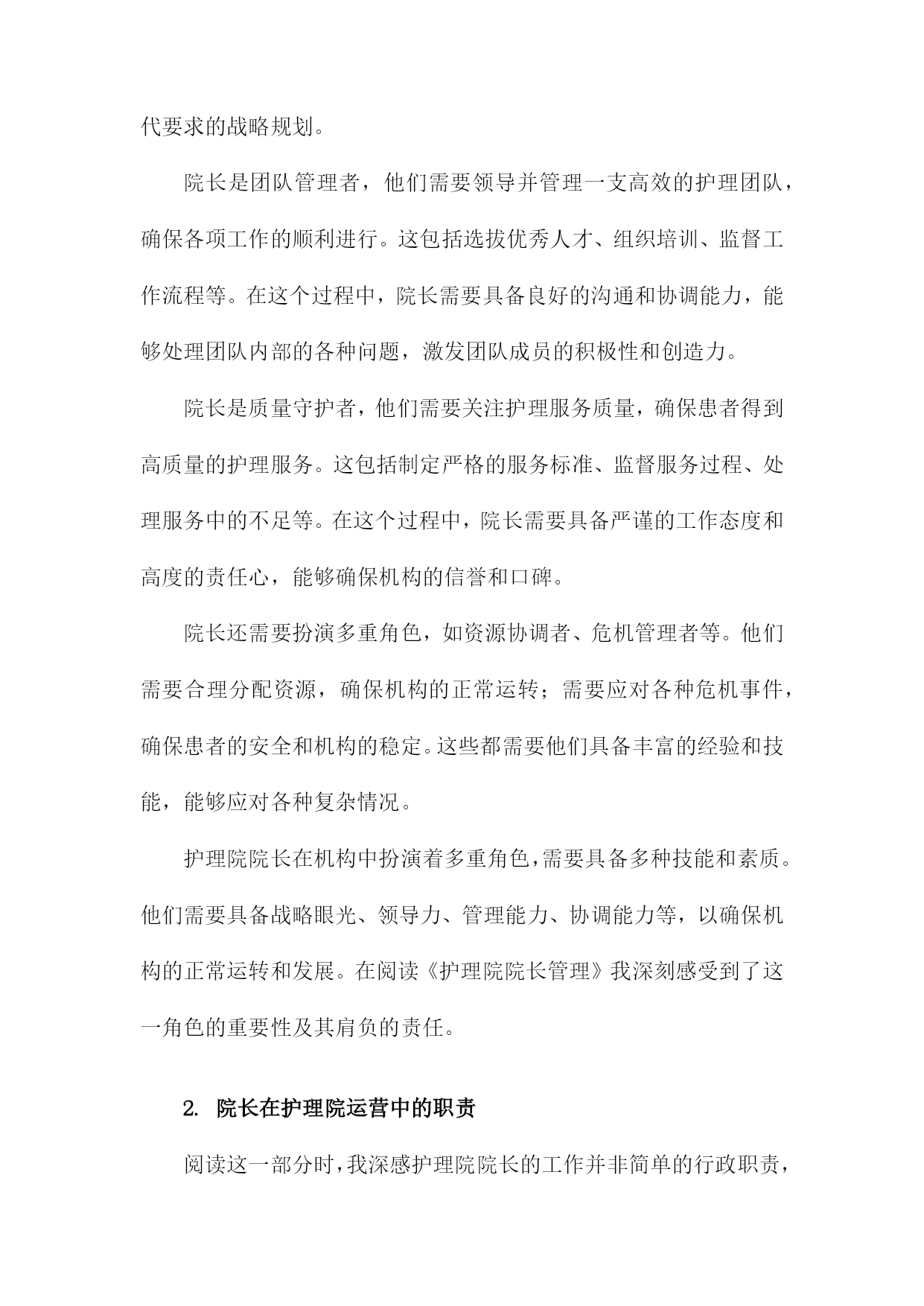 代要求的战略规划。

院长是团队管理者，他们需要领导并管理一支高效的护理团队，确保各项工作的顺利进行。这包括选拔优秀人才、组织培训、监督工作流程等。在这个过程中，院长需要具备良好的沟通和协调能力，能够处理团队内部的各种问题，激发团队成员的积极性和创造力。

院长是质量守护者，他们需要关注护理服务质量，确保患者得到高质量的护理服务。这包括制定严格的服务标准、监督服务过程、处理服务中的不足等。在这个过程中，院长需要具备严谨的工作态度和高度的责任心，能够确保机构的信誉和口碑。

院长还需要扮演多重角色，如资源协调者、危机管理者等。他们需要合理分配资源，确保机构的正常运转；需要应对各种危机事件，确保患者的安全和机构的稳定。这些都需要他们具备丰富的经验和技能，能够应对各种复杂情况。

护理院院长在机构中扮演着多重角色，需要具备多种技能和素质。他们需要具备战略眼光、领导力、管理能力、协调能力等，以确保机构的正常运转和发展。在阅读《护理院院长管理》我深刻感受到了这一角色的重要性及其肩负的责任。

2. 院长在护理院运营中的职责

阅读这一部分时，我深感护理院院长的工作并非简单的行政职责，